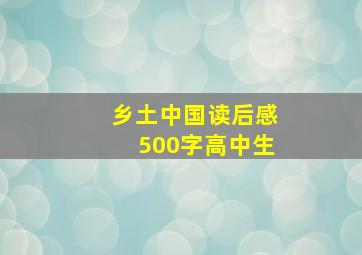 乡土中国读后感
500字高中生